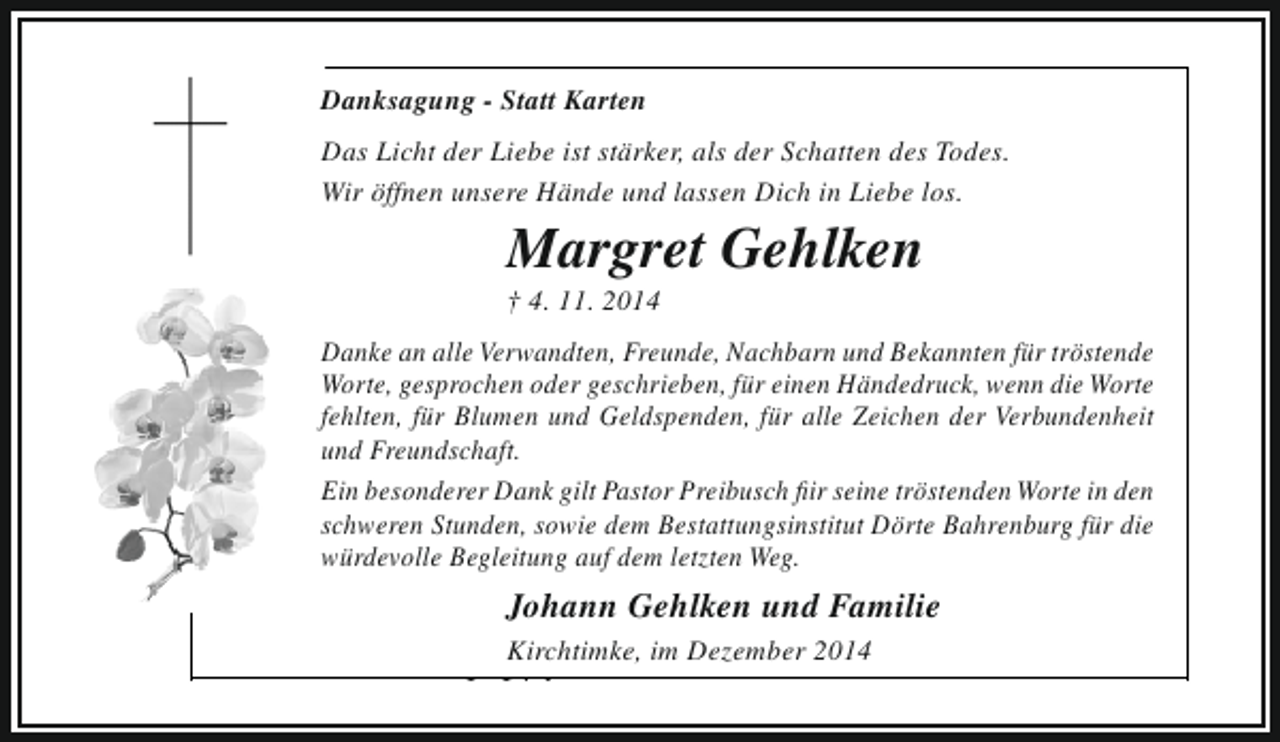 Danksagung - Statt Karten

Das Licht der Liebe ist stärker, als der Schatten des Todes.
Wir öffnen unsere Hände und lassen Dich in Liebe los.

Margret Gehlken

† 4. 11. 2014

Danke an alle Verwandten, Freunde, Nachbarn und Bekannten für tröstende Worte, gesprochen oder geschrieben, für einen Händedruck, wenn die Worte fehlten, für Blumen und Geldspenden, für alle Zeichen der Verbundenheit und Freundschaft.

Ein besonderer Dank gilt Pastor Preibusch für seine tröstenden Worte in den schweren Stunden, sowie dem Bestattungsinstitut Dörte Bahrenburg für die würdevolle Begleitung auf dem letzten Weg.

Johann Gehlken und Familie

Kirchtimke, im Dezember 2014